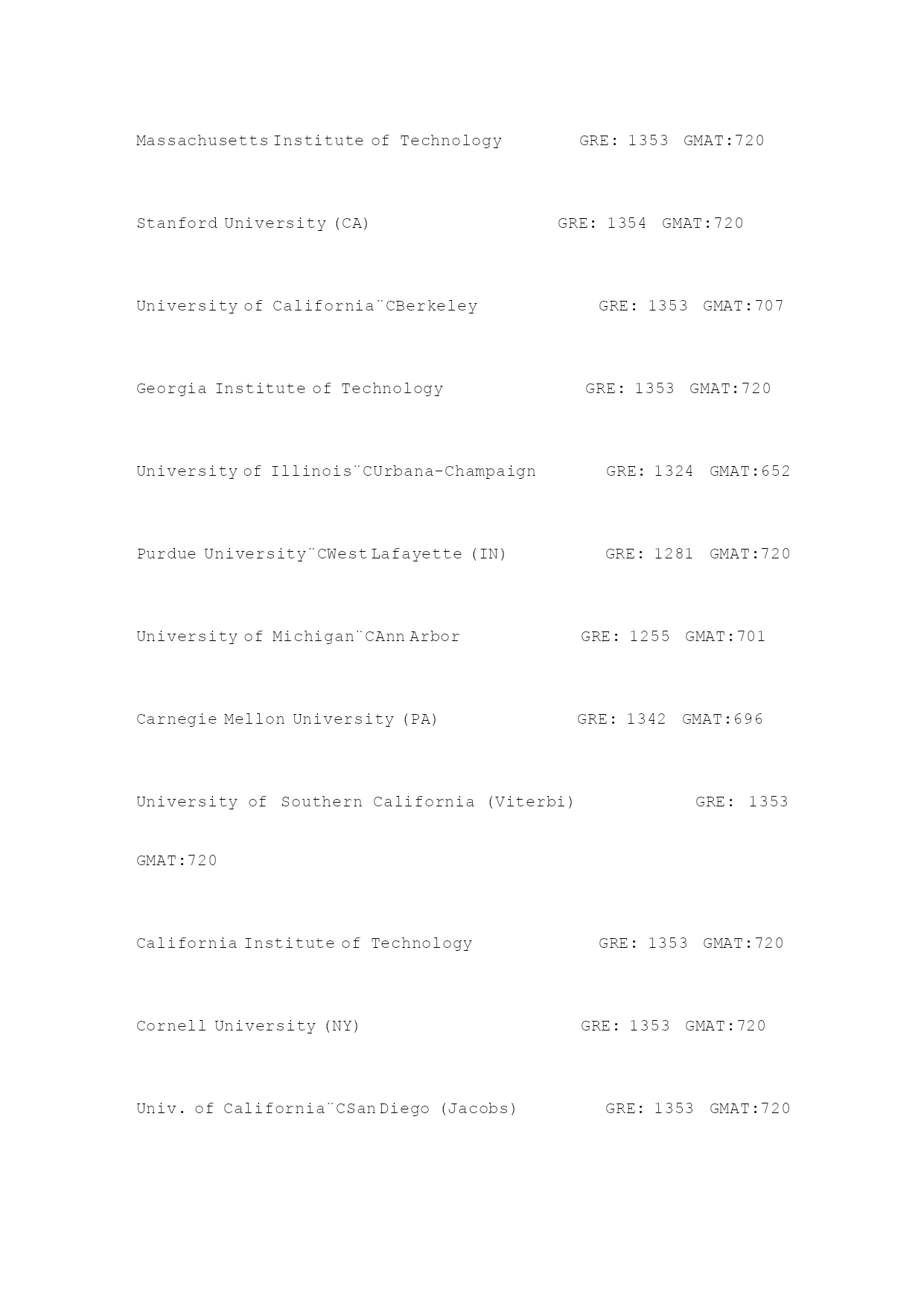 Massachusetts Institute of Technology GRE: 1353 GMAT:720

Stanford University (CA) GRE: 1354 GMAT:720

University of California¨CBerkeley GRE: 1353 GMAT:707

Georgia Institute of Technology GRE: 1353 GMAT:720

University of Illinois¨CUrbana-Champaign GRE: 1324 GMAT:652

Purdue University¨CWest Lafayette (IN) GRE: 1281 GMAT:720

University of Michigan¨CAnn Arbor GRE: 1255 GMAT:701

Carnegie Mellon University (PA) GRE: 1342 GMAT:696

University of Southern California (Viterbi) GRE: 1353 GMAT:720

California Institute of Technology GRE: 1353 GMAT:720

Cornell University (NY) GRE: 1353 GMAT:720

Univ. of California¨CSan Diego (Jacobs) GRE: 1353 GMAT:720